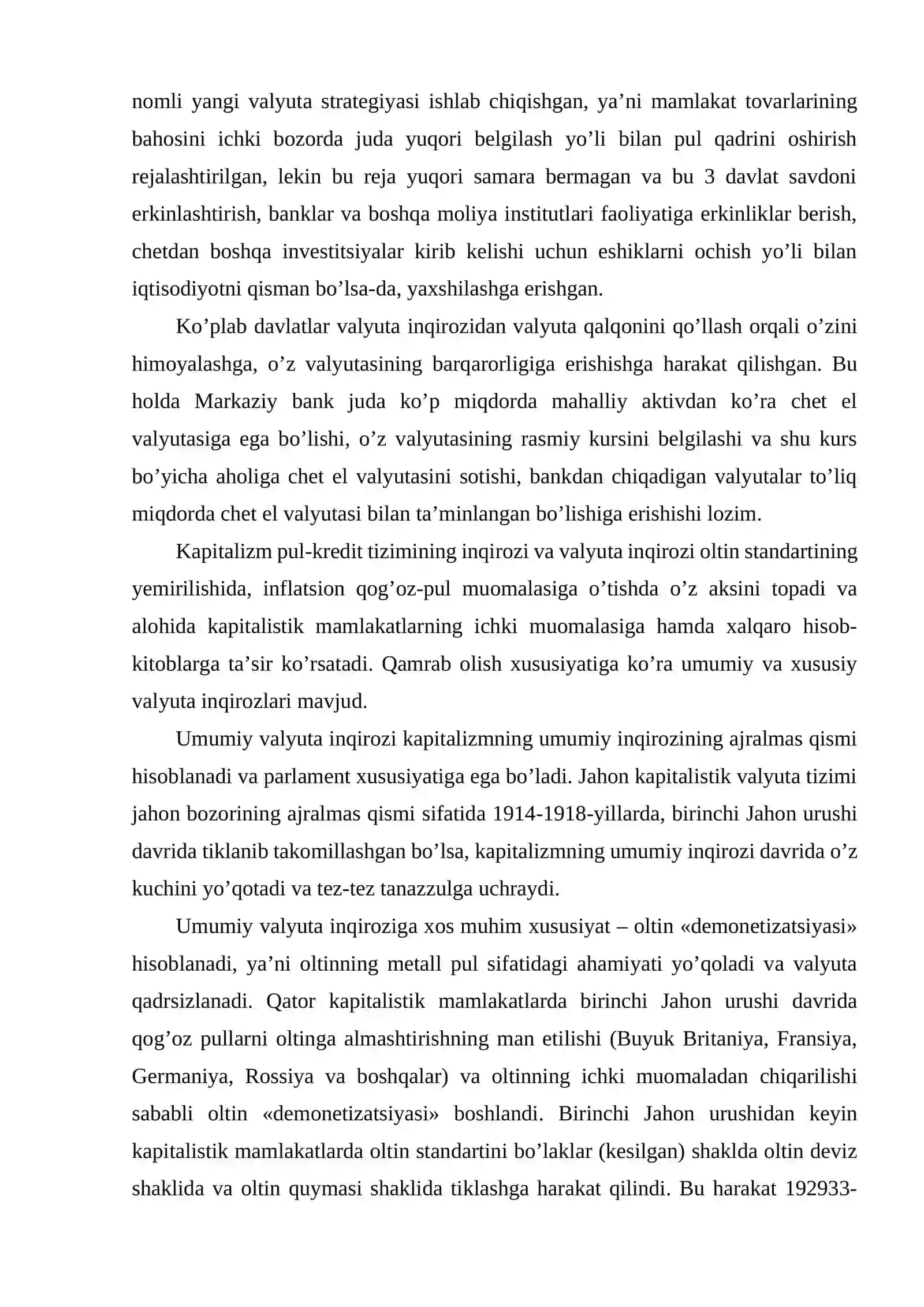 nomli yangi valyuta strategiyasi ishlab chiqishgan, ya'ni mamlakat tovarlarining bahosini ichki bozorda juda yuqori belgilash yo'li bilan pul qadrini oshirish rejalashtirilgan, lekin bu reja yuqori samara bermagan va bu 3 davlat savdoni erkinlashtirish, banklar va boshqa moliya institutlari faoliyatiga erkinliklar berish, chetdan boshqa investitsiyalar kirib kelishi uchun eshiklarni ochish yo'li bilan iqtisodiyotni qisman bo'lsa-da, yaxshilashga erishgan.

Ko'plab davlatlar valyuta inqirozidan valyuta qalqonini qo'llash orqali o'zini himoyalashga, o'z valyutasining barqarorligiga erishishga harakat qilishgan. Bu holda Markaziy bank juda ko'p miqdorda mahalliy aktivdan ko'ra chet el valyutasiga ega bo'lishi, o'z valyutasining rasmiy kursini belgilashi va shu kurs bo'yicha aholiga chet el valyutasini sotishi, bankdan chiqadigan valyutalar to'liq miqdorda chet el valyutasi bilan ta'minlangan bo'lishiga erishishi lozim.

Kapitalizm pul-kredit tizimining inqirozi va valyuta inqirozi oltin standartining yemirilishida, inflatsion qog'oz-pul muomalasiga o'tishda o'z aksini topadi va alohida kapitalistik mamlakatlarning ichki muomalasiga hamda xalqaro hisob-kitoblarga ta'sir ko'rsatadi. Qamrab olish xususiyatiga ko'ra umumiy va xususiy valyuta inqirozlari mavjud.

Umumiy valyuta inqirozi kapitalizmning umumiy inqirozining ajralmas qismi hisoblanadi va parlament xususiyatiga ega bo'ladi. Jahon kapitalistik valyuta tizimi jahon bozorining ajralmas qismi sifatida 1914-1918-yillarda, birinchi Jahon urushi davrida tiklanib takomillashgan bo'lsa, kapitalizmning umumiy inqirozi davrida o'z kuchini yo'qotadi va tez-tez tanazzulga uchraydi.

Umumiy valyuta inqiroziga xos muhim xususiyat – oltin «demonetizatsiyasi» hisoblanadi, ya'ni oltinning metall pul sifatidagi ahamiyati yo'qoladi va valyuta qadrsizlanadi. Qator kapitalistik mamlakatlarda birinchi Jahon urushi davrida qog'oz pullarni oltinga almashtirishning man etilishi (Buyuk Britaniya, Fransiya, Germaniya, Rossiya va boshqalar) va oltinning ichki muomaladan chiqarilishi sababli oltin «demonetizatsiyasi» boshlandi. Birinchi Jahon urushidan keyin kapitalistik mamlakatlarda oltin standartini bo'laklar (kesilgan) shaklda oltin deviz shaklida va oltin quymasi shaklida tiklashga harakat qilindi. Bu harakat 192933-